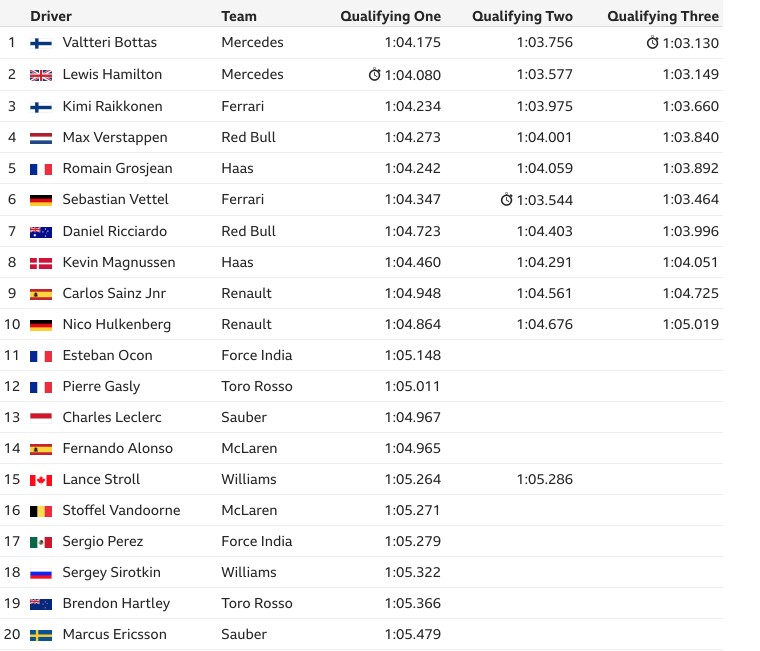 |  | Driver | Team | Qualifying One | Qualifying Two | Qualifying Three |
|---|---|---|---|---|---|
| 1 | Valtteri Bottas | Mercedes | 1:04.175 | 1:03.756 | 1:03.130 |
| 2 | Lewis Hamilton | Mercedes | 1:04.080 | 1:03.577 | 1:03.149 |
| 3 | Kimi Raikkonen | Ferrari | 1:04.234 | 1:03.975 | 1:03.660 |
| 4 | Max Verstappen | Red Bull | 1:04.273 | 1:04.001 | 1:03.840 |
| 5 | Romain Grosjean | Haas | 1:04.242 | 1:04.059 | 1:03.892 |
| 6 | Sebastian Vettel | Ferrari | 1:04.347 | 1:03.544 | 1:03.464 |
| 7 | Daniel Ricciardo | Red Bull | 1:04.723 | 1:04.403 | 1:03.996 |
| 8 | Kevin Magnussen | Haas | 1:04.460 | 1:04.291 | 1:04.051 |
| 9 | Carlos Sainz Jnr | Renault | 1:04.948 | 1:04.561 | 1:04.725 |
| 10 | Nico Hulkenberg | Renault | 1:04.864 | 1:04.676 | 1:05.019 |
| 11 | Esteban Ocon | Force India | 1:05.148 |  |  |
| 12 | Pierre Gasly | Toro Rosso | 1:05.011 |  |  |
| 13 | Charles Leclerc | Sauber | 1:04.967 |  |  |
| 14 | Fernando Alonso | McLaren | 1:04.965 |  |  |
| 15 | Lance Stroll | Williams | 1:05.264 | 1:05.286 |  |
| 16 | Stoffel Vandoorne | McLaren | 1:05.271 |  |  |
| 17 | Sergio Perez | Force India | 1:05.279 |  |  |
| 18 | Sergey Sirotkin | Williams | 1:05.322 |  |  |
| 19 | Brendon Hartley | Toro Rosso | 1:05.366 |  |  |
| 20 | Marcus Ericsson | Sauber | 1:05.479 |  |  |